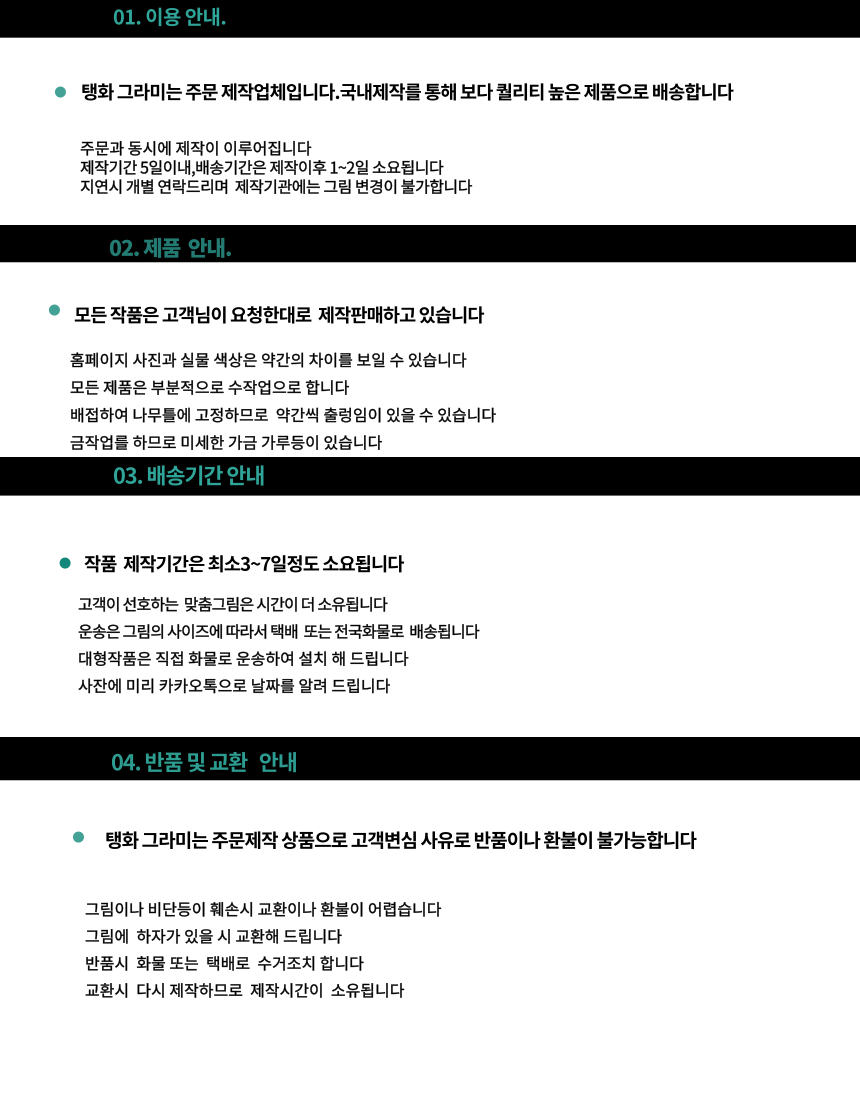 01. 이용 안내.

탱화 그라미는 주문 제작업체입니다.국내제작를 통해 보다 퀄리티 높은 제품으로 배송합니다

주문과 동시에 제작이 이루어집니다
제작기간 5일이내,배송기간은 제작이후 1~2일 소요됩니다
지연시 개별 연락드리며 제작기관에는 그림 변경이 불가합니다

02. 제품 안내.

모든 작품은 고객님이 요청한대로 제작판매하고 있습니다

홈페이지 사진과 실물 색상은 약간의 차이를 보일 수 있습니다
모든 제품은 부분적으로 수작업으로 합니다
배접하여 나무틀에 고정하므로 약간씩 출렁임이 있을 수 있습니다
금작업를 하므로 미세한 가금 가루등이 있습니다

03. 배송기간 안내

작품 제작기간은 최소3~7일정도 소요됩니다

고객이 선호하는 맞춤그림은 시간이 더 소유됩니다
운송은 그림의 사이즈에 따라서 택배 또는 전국화물로 배송됩니다
대형작품은 직접 화물로 운송하여 설치 해 드립니다
사잔에 미리 카카오톡으로 날짜를 알려 드립니다

04. 반품 및 교환 안내

탱화 그라미는 주문제작 상품으로 고객변심 사유로 반품이나 환불이 불가능합니다

그림이나 비단등이 훼손시 교환이나 환불이 어렵습니다
그림에 하자가 있을 시 교환해 드립니다
반품시 화물 또는 택배로 수거조치 합니다
교환시 다시 제작하므로 제작시간이 소유됩니다